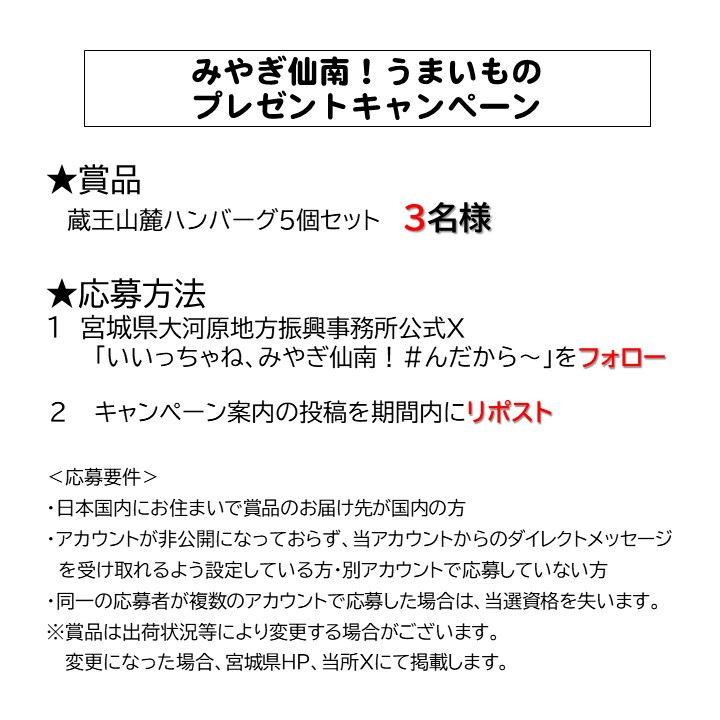 みやぎ仙南！うまいもの
プレゼントキャンペーン

★賞品
蔵王山麓ハンバーグ5個セット　3名様

★応募方法
1　宮城県大河原地方振興事務所公式X
「いいっちゃね、みやぎ仙南！＃んだから～」をフォロー

2　キャンペーン案内の投稿を期間内にリポスト

＜応募要件＞
・日本国内にお住まいで賞品のお届け先が国内の方
・アカウントが非公開になっておらず、当アカウントからのダイレクトメッセージを受け取れるよう設定している方・別アカウントで応募していない方
・同一の応募者が複数のアカウントで応募した場合は、当選資格を失います。
※賞品は出荷状況等により変更する場合がございます。
変更になった場合、宮城県HP、当所Xにて掲載します。